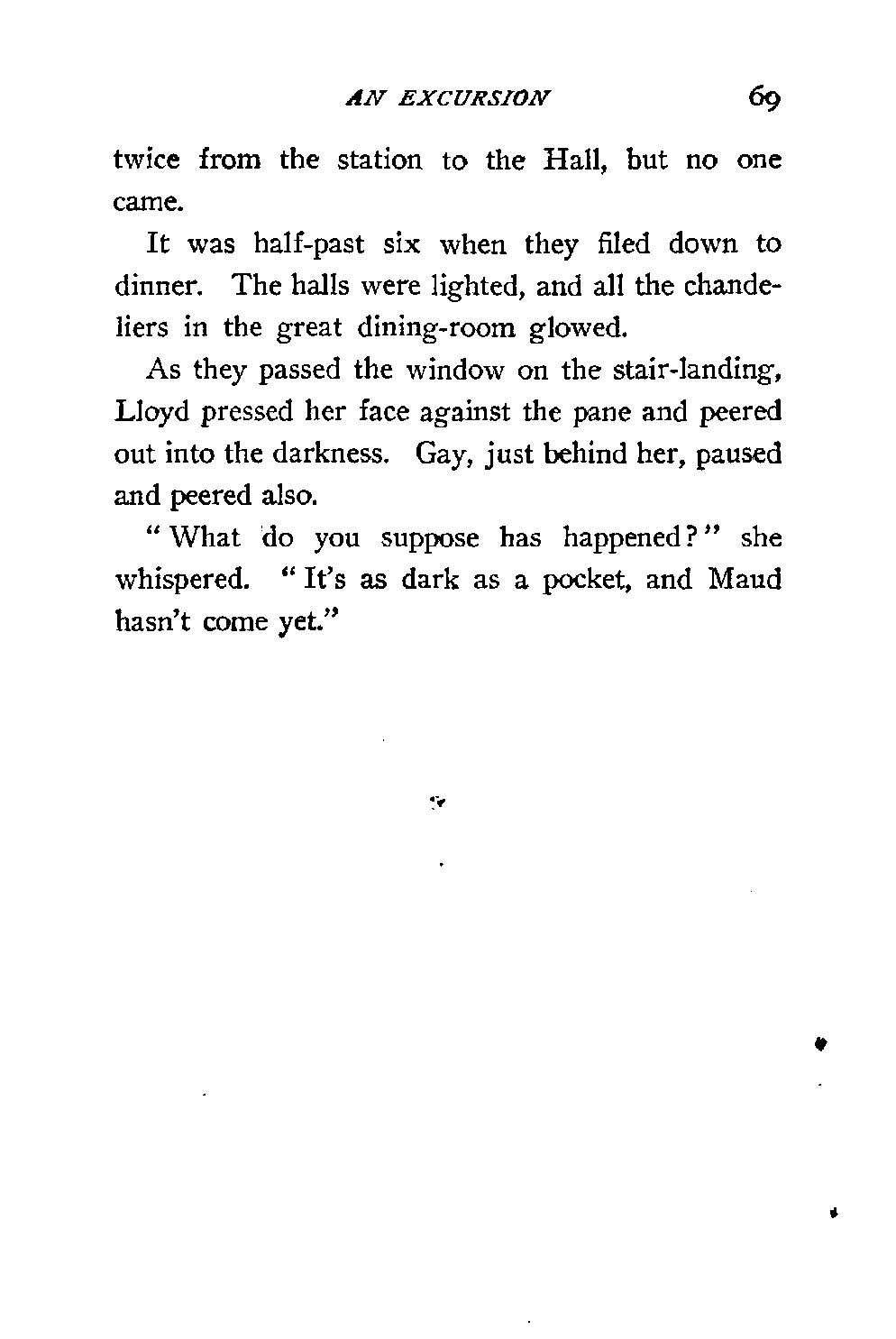 AN EXCURSION 69

twice from the station to the Hall, but no one came.

It was half-past six when they filed down to dinner. The halls were lighted, and all the chandeliers in the great dining-room glowed.

As they passed the window on the stair-landing, Lloyd pressed her face against the pane and peered out into the darkness. Gay, just behind her, paused and peered also.

"What do you suppose has happened?" she whispered. "It's as dark as a pocket, and Maud hasn't come yet."